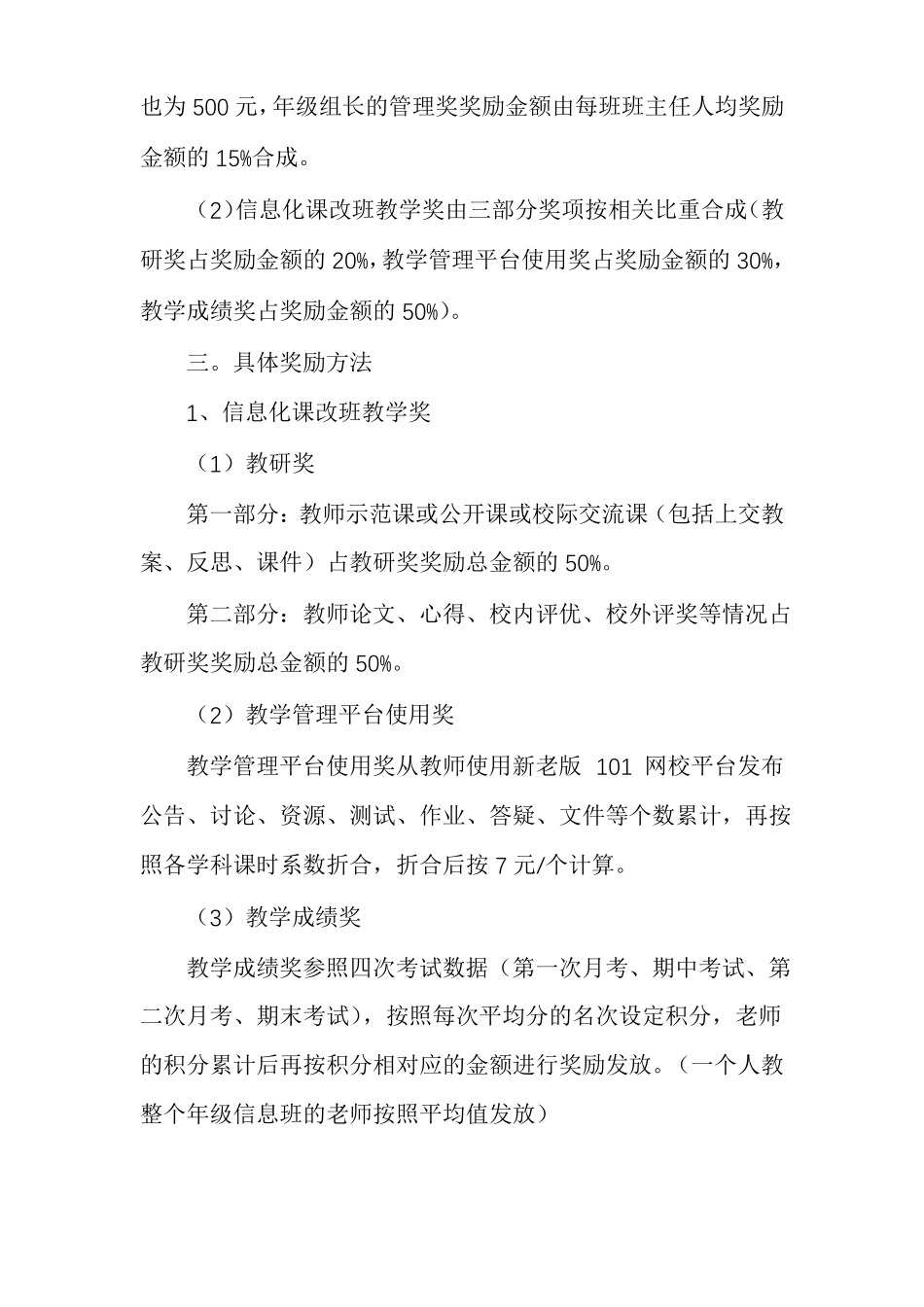 也为 500 元，年级组长的管理奖奖励金额由每班班主任人均奖励金额的 15%合成。

（2)信息化课改班教学奖由三部分奖项按相关比重合成(教研奖占奖励金额的 20%，教学管理平台使用奖占奖励金额的 30%，教学成绩奖占奖励金额的 50%)。

三。具体奖励方法

1、信息化课改班教学奖

（1）教研奖

第一部分：教师示范课或公开课或校际交流课（包括上交教案、反思、课件）占教研奖奖励总金额的 50%。

第二部分：教师论文、心得、校内评优、校外评奖等情况占教研奖奖励总金额的 50%。

（2）教学管理平台使用奖

教学管理平台使用奖从教师使用新老版 101 网校平台发布公告、讨论、资源、测试、作业、答疑、文件等个数累计，再按照各学科课时系数折合，折合后按 7 元/个计算。

（3）教学成绩奖

教学成绩奖参照四次考试数据（第一次月考、期中考试、第二次月考、期末考试），按照每次平均分的名次设定积分，老师的积分累计后再按积分相对应的金额进行奖励发放。（一个人教整个年级信息班的老师按照平均值发放）